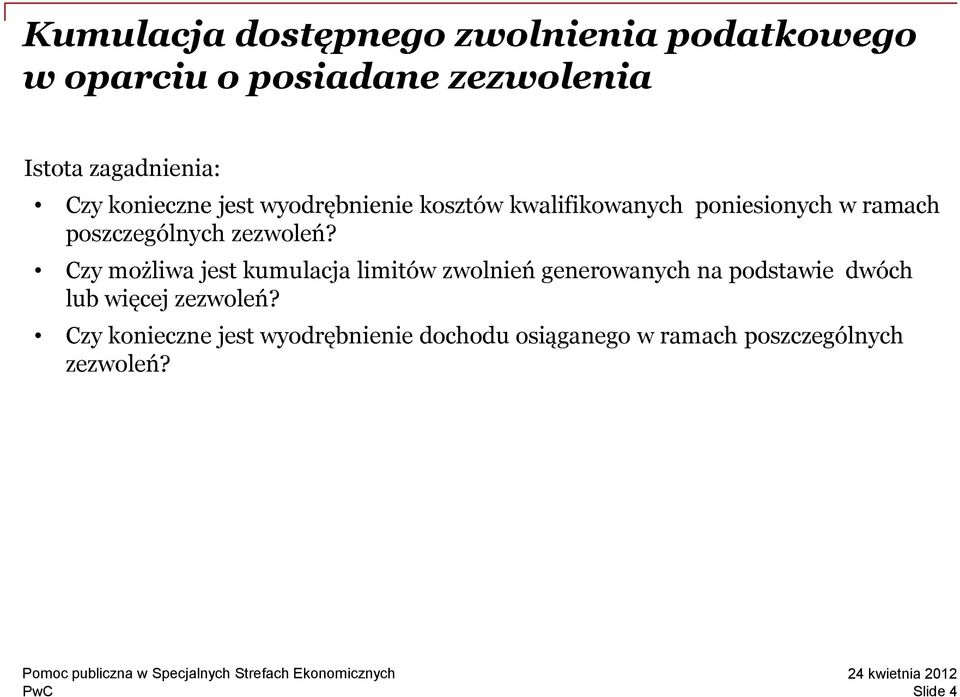 Kumulacja dostępnego zwolnienia podatkowego w oparciu o posiadane zezwolenia

Istota zagadnienia:

• Czy konieczne jest wyodrębnienie kosztów kwalifikowanych poniesionych w ramach poszczególnych zezwoleń?

• Czy możliwa jest kumulacja limitów zwolnień generowanych na podstawie dwóch lub więcej zezwoleń?

• Czy konieczne jest wyodrębnienie dochodu osiąganego w ramach poszczególnych zezwoleń?

Pomoc publiczna w Specjalnych Strefach Ekonomicznych
PwC

24 kwietnia 2012
Slide 4